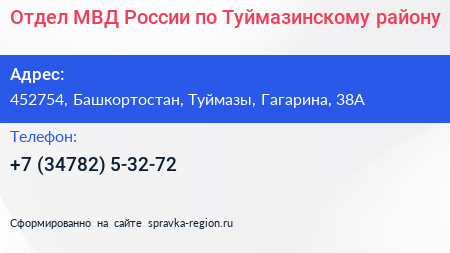 Отдел МВД России по Туймазинскому району

Адрес:
452754, Башкортостан, Туймазы, Гагарина, 38А

Телефон:
+7 (34782) 5-32-72

Сформированно на сайте spravka-region.ru